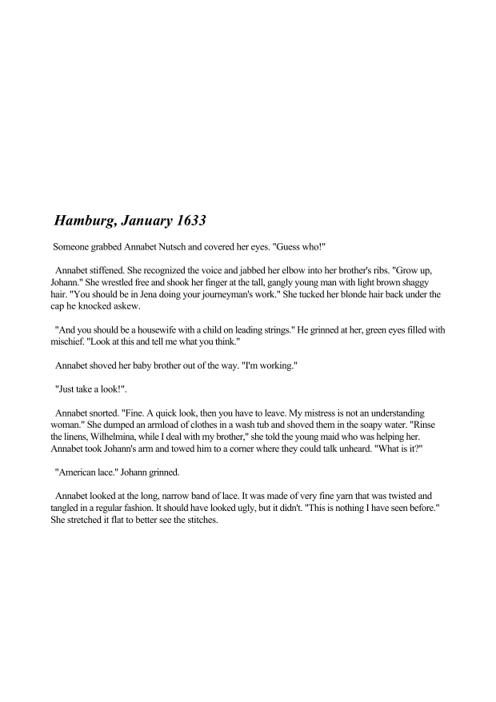 Hamburg, January 1633

Someone grabbed Annabet Nutsch and covered her eyes. "Guess who!"

Annabet stiffened. She recognized the voice and jabbed her elbow into her brother's ribs. "Grow up, Johann." She wrestled free and shook her finger at the tall, gangly young man with light brown shaggy hair. "You should be in Jena doing your journeyman's work." She tucked her blonde hair back under the cap he knocked askew.

"And you should be a housewife with a child on leading strings." He grinned at her, green eyes filled with mischief. "Look at this and tell me what you think."

Annabet shoved her baby brother out of the way. "I'm working."

"Just take a look!".

Annabet snorted. "Fine. A quick look, then you have to leave. My mistress is not an understanding woman." She dumped an armload of clothes in a wash tub and shoved them in the soapy water. "Rinse the linens, Wilhelmina, while I deal with my brother," she told the young maid who was helping her. Annabet took Johann's arm and towed him to a corner where they could talk unheard. "What is it?"

"American lace." Johann grinned.

Annabet looked at the long, narrow band of lace. It was made of very fine yarn that was twisted and tangled in a regular fashion. It should have looked ugly, but it didn't. "This is nothing I have seen before." She stretched it flat to better see the stitches.